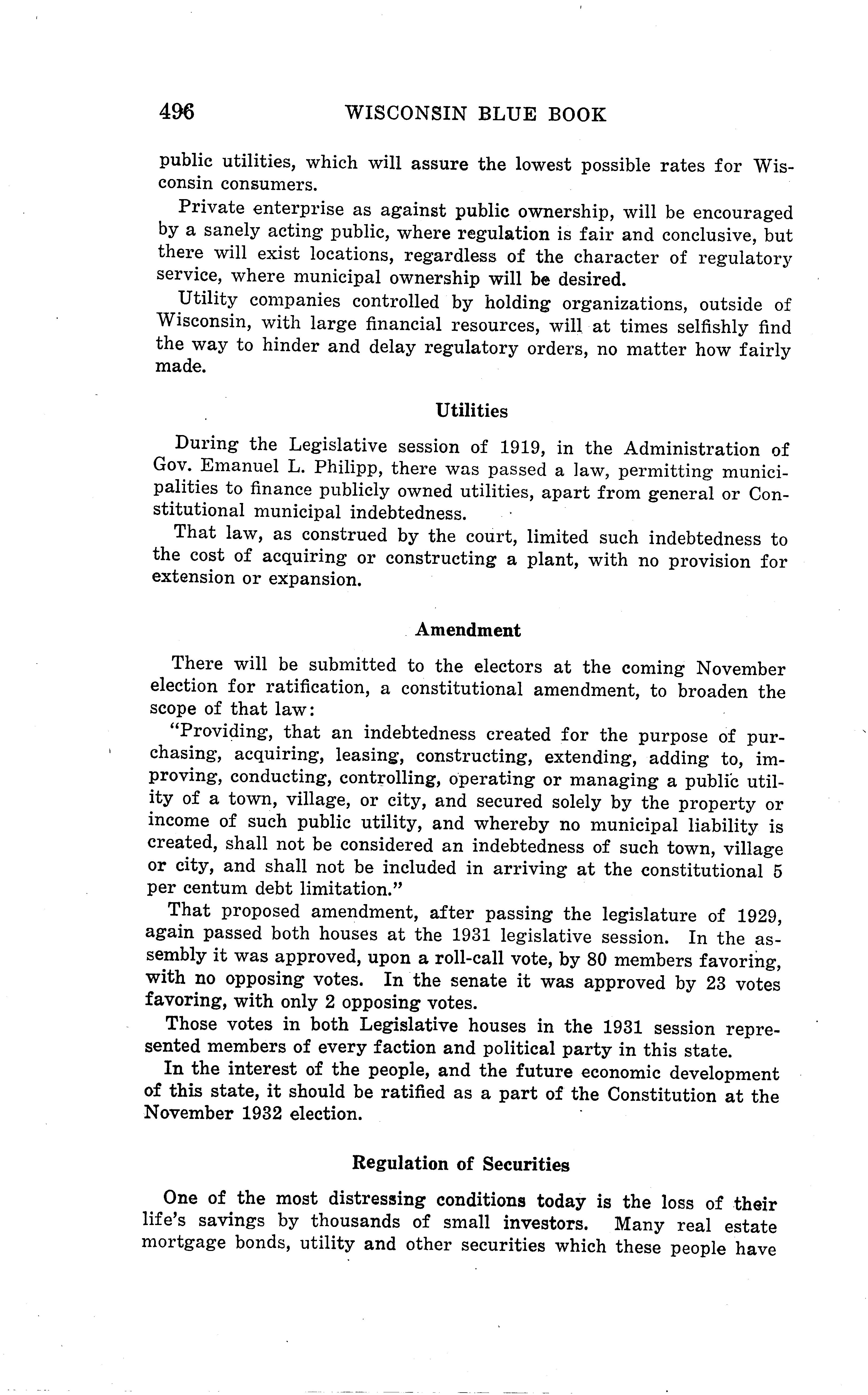 496 WISCONSIN BLUE BOOK

public utilities, which will assure the lowest possible rates for Wisconsin consumers.

Private enterprise as against public ownership, will be encouraged by a sanely acting public, where regulation is fair and conclusive, but there will exist locations, regardless of the character of regulatory service, where municipal ownership will be desired.

Utility companies controlled by holding organizations, outside of Wisconsin, with large financial resources, will at times selfishly find the way to hinder and delay regulatory orders, no matter how fairly made.

Utilities

During the Legislative session of 1919, in the Administration of Gov. Emanuel L. Philipp, there was passed a law, permitting municipalities to finance publicly owned utilities, apart from general or Constitutional municipal indebtedness.

That law, as construed by the court, limited such indebtedness to the cost of acquiring or constructing a plant, with no provision for extension or expansion.

Amendment

There will be submitted to the electors at the coming November election for ratification, a constitutional amendment, to broaden the scope of that law:

"Providing, that an indebtedness created for the purpose of purchasing, acquiring, leasing, constructing, extending, adding to, improving, conducting, controlling, operating or managing a public utility of a town, village, or city, and secured solely by the property or income of such public utility, and whereby no municipal liability is created, shall not be considered an indebtedness of such town, village or city, and shall not be included in arriving at the constitutional 5 per centum debt limitation."

That proposed amendment, after passing the legislature of 1929, again passed both houses at the 1931 legislative session. In the assembly it was approved, upon a roll-call vote, by 80 members favoring, with no opposing votes. In the senate it was approved by 23 votes favoring, with only 2 opposing votes.

Those votes in both Legislative houses in the 1931 session represented members of every faction and political party in this state.

In the interest of the people, and the future economic development of this state, it should be ratified as a part of the Constitution at the November 1932 election.

Regulation of Securities

One of the most distressing conditions today is the loss of their life's savings by thousands of small investors. Many real estate mortgage bonds, utility and other securities which these people have